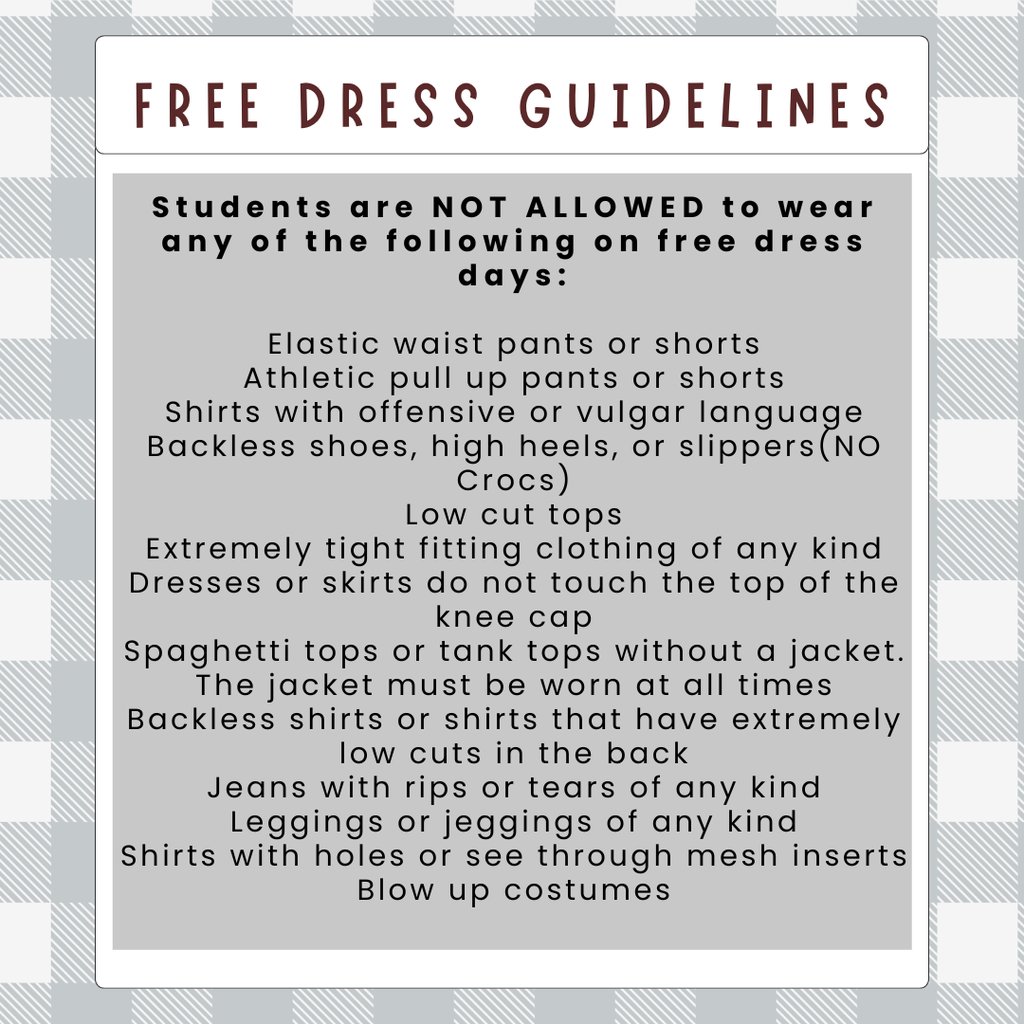 FREE DRESS GUIDELINES

Students are NOT ALLOWED to wear any of the following on free dress days:

Elastic waist pants or shorts
Athletic pull up pants or shorts
Shirts with offensive or vulgar language
Backless shoes, high heels, or slippers(NO Crocs)
Low cut tops
Extremely tight fitting clothing of any kind
Dresses or skirts do not touch the top of the knee cap
Spaghetti tops or tank tops without a jacket. The jacket must be worn at all times
Backless shirts or shirts that have extremely low cuts in the back
Jeans with rips or tears of any kind
Leggings or jeggings of any kind
Shirts with holes or see through mesh inserts
Blow up costumes